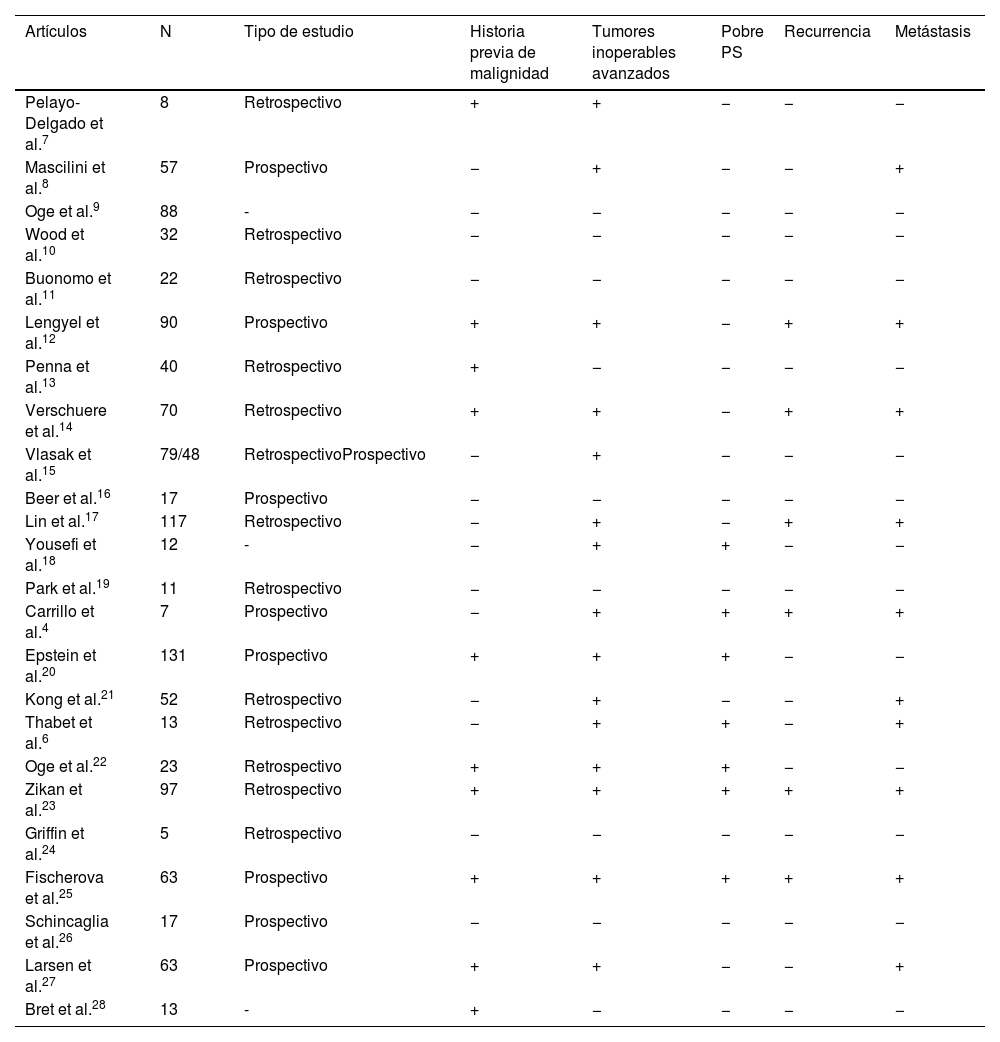 | Artículos | N | Tipo de estudio | Historia previa de malignidad | Tumores inoperables avanzados | Pobre PS | Recurrencia | Metástasis |
|---|---|---|---|---|---|---|---|
| Pelayo-Delgado et al.$^{7}$ | 8 | Retrospectivo | + | + | – | – | – |
| Mascilini et al.$^{8}$ | 57 | Prospectivo | – | + | – | – | + |
| Oge et al.$^{9}$ | 88 | - | – | – | – | – | – |
| Wood et al.$^{10}$ | 32 | Retrospectivo | – | – | – | – | – |
| Buonomo et al.$^{11}$ | 22 | Retrospectivo | – | – | – | – | – |
| Lengyel et al.$^{12}$ | 90 | Prospectivo | + | + | – | + | + |
| Penna et al.$^{13}$ | 40 | Retrospectivo | + | – | – | – | – |
| Verschuere et al.$^{14}$ | 70 | Retrospectivo | + | + | – | + | + |
| Vlasak et al.$^{15}$ | 79/48 | RetrospectivoProspectivo | – | + | – | – | – |
| Beer et al.$^{16}$ | 17 | Prospectivo | – | – | – | – | – |
| Lin et al.$^{17}$ | 117 | Retrospectivo | – | + | – | + | + |
| Yousefi et al.$^{18}$ | 12 | - | – | + | + | – | – |
| Park et al.$^{19}$ | 11 | Retrospectivo | – | – | – | – | – |
| Carrillo et al.$^{4}$ | 7 | Prospectivo | – | + | + | + | + |
| Epstein et al.$^{20}$ | 131 | Prospectivo | + | + | + | – | – |
| Kong et al.$^{21}$ | 52 | Retrospectivo | – | + | – | – | + |
| Thabet et al.$^{6}$ | 13 | Retrospectivo | – | + | + | – | + |
| Oge et al.$^{22}$ | 23 | Retrospectivo | + | + | + | – | – |
| Zikan et al.$^{23}$ | 97 | Retrospectivo | + | + | + | + | + |
| Griffin et al.$^{24}$ | 5 | Retrospectivo | – | – | – | – | – |
| Fischerova et al.$^{25}$ | 63 | Prospectivo | + | + | + | + | + |
| Schincaglia et al.$^{26}$ | 17 | Prospectivo | – | – | – | – | – |
| Larsen et al.$^{27}$ | 63 | Prospectivo | + | + | – | – | + |
| Bret et al.$^{28}$ | 13 | - | + | – | – | – | – |